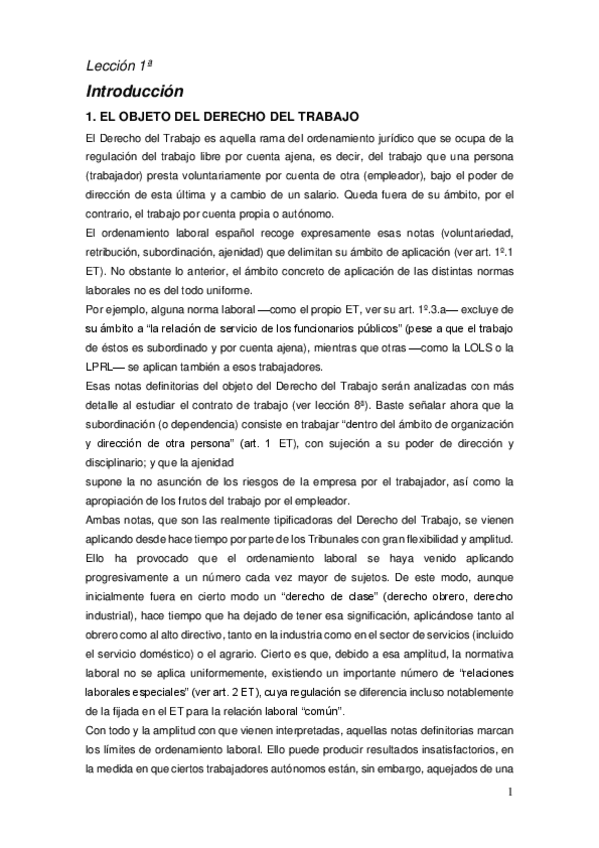 Lección 1ª

Introducción

1. EL OBJETO DEL DERECHO DEL TRABAJO

El Derecho del Trabajo es aquella rama del ordenamiento jurídico que se ocupa de la regulación del trabajo libre por cuenta ajena, es decir, del trabajo que una persona (trabajador) presta voluntariamente por cuenta de otra (empleador), bajo el poder de dirección de esta última y a cambio de un salario. Queda fuera de su ámbito, por el contrario, el trabajo por cuenta propia o autónomo.

El ordenamiento laboral español recoge expresamente esas notas (voluntariedad, retribución, subordinación, ajenidad) que delimitan su ámbito de aplicación (ver art. 1º.1 ET). No obstante lo anterior, el ámbito concreto de aplicación de las distintas normas laborales no es del todo uniforme.

Por ejemplo, alguna norma laboral —como el propio ET, ver su art. 1º.3.a— excluye de su ámbito a "la relación de servicio de los funcionarios públicos" (pese a que el trabajo de éstos es subordinado y por cuenta ajena), mientras que otras —como la LOLS o la LPRL— se aplican también a esos trabajadores.

Esas notas definitorias del objeto del Derecho del Trabajo serán analizadas con más detalle al estudiar el contrato de trabajo (ver lección 8ª). Baste señalar ahora que la subordinación (o dependencia) consiste en trabajar "dentro del ámbito de organización y dirección de otra persona" (art. 1 ET), con sujeción a su poder de dirección y disciplinario; y que la ajenidad

supone la no asunción de los riesgos de la empresa por el trabajador, así como la apropiación de los frutos del trabajo por el empleador.

Ambas notas, que son las realmente tipificadoras del Derecho del Trabajo, se vienen aplicando desde hace tiempo por parte de los Tribunales con gran flexibilidad y amplitud. Ello ha provocado que el ordenamiento laboral se haya venido aplicando progresivamente a un número cada vez mayor de sujetos. De este modo, aunque inicialmente fuera en cierto modo un "derecho de clase" (derecho obrero, derecho industrial), hace tiempo que ha dejado de tener esa significación, aplicándose tanto al obrero como al alto directivo, tanto en la industria como en el sector de servicios (incluido el servicio doméstico) o el agrario. Cierto es que, debido a esa amplitud, la normativa laboral no se aplica uniformemente, existiendo un importante número de "relaciones laborales especiales" (ver art. 2 ET), cuya regulación se diferencia incluso notablemente de la fijada en el ET para la relación laboral "común".

Con todo y la amplitud con que vienen interpretadas, aquellas notas definitorias marcan los límites de ordenamiento laboral. Ello puede producir resultados insatisfactorios, en la medida en que ciertos trabajadores autónomos están, sin embargo, aquejados de una

1